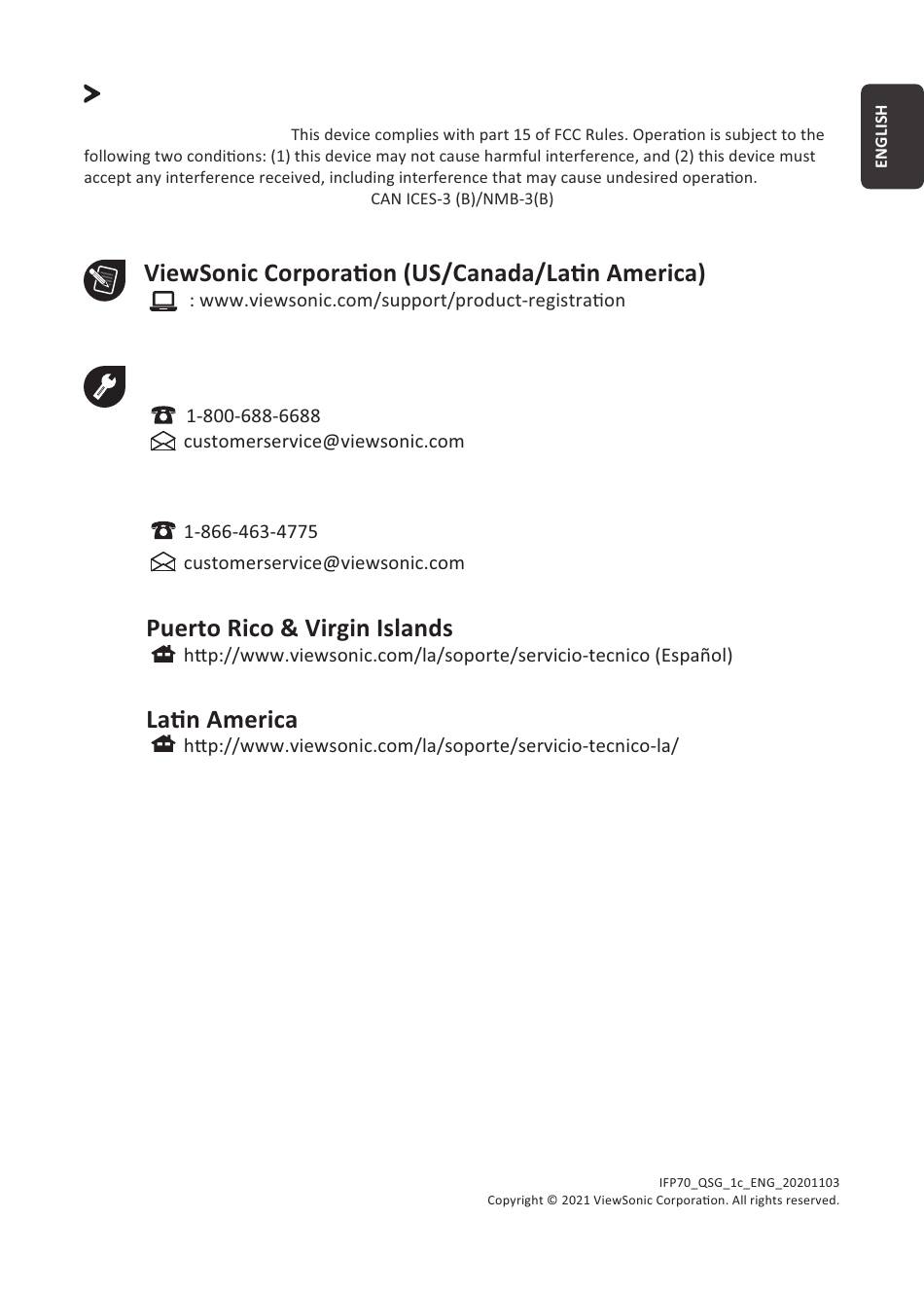 ENGLISH

This device complies with part 15 of FCC Rules. Operation is subject to the following two conditions: (1) this device may not cause harmful interference, and (2) this device must accept any interference received, including interference that may cause undesired operation.
CAN ICES-3 (B)/NMB-3(B)

ViewSonic Corporation (US/Canada/Latin America)
: www.viewsonic.com/support/product-registration

1-800-688-6688
customerservice@viewsonic.com

1-866-463-4775
customerservice@viewsonic.com

Puerto Rico & Virgin Islands
http://www.viewsonic.com/la/soporte/servicio-tecnico (Español)

Latin America
http://www.viewsonic.com/la/soporte/servicio-tecnico-la/

IFP70_QSG_1c_ENG_20201103
Copyright © 2021 ViewSonic Corporation. All rights reserved.